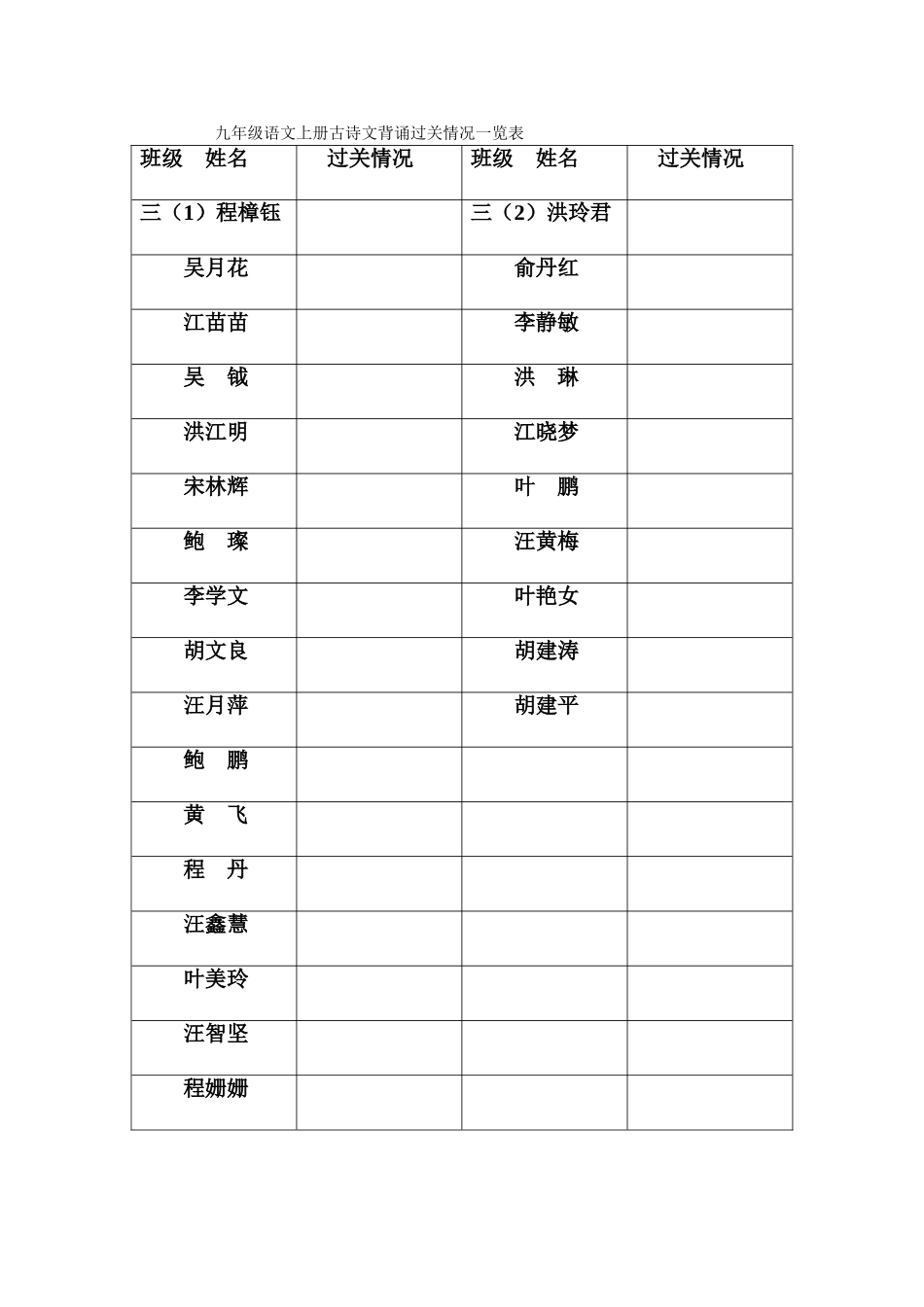 九年级语文上册古诗文背诵过关情况一览表

| 班级　姓名 | 过关情况 | 班级　姓名 | 过关情况 |
|---|---|---|---|
| 三（1）程樟钰 | | 三（2）洪玲君 | |
| 吴月花 | | 俞丹红 | |
| 江苗苗 | | 李静敏 | |
| 吴　钺 | | 洪　琳 | |
| 洪江明 | | 江晓梦 | |
| 宋林辉 | | 叶　鹏 | |
| 鲍　璨 | | 汪黄梅 | |
| 李学文 | | 叶艳女 | |
| 胡文良 | | 胡建涛 | |
| 汪月萍 | | 胡建平 | |
| 鲍　鹏 | | | |
| 黄　飞 | | | |
| 程　丹 | | | |
| 汪鑫慧 | | | |
| 叶美玲 | | | |
| 汪智坚 | | | |
| 程姗姗 | | | |